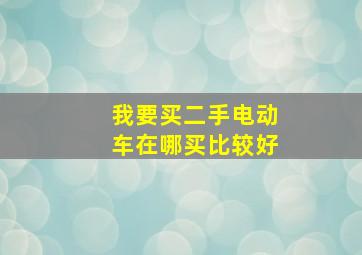 我要买二手电动车在哪买比较好